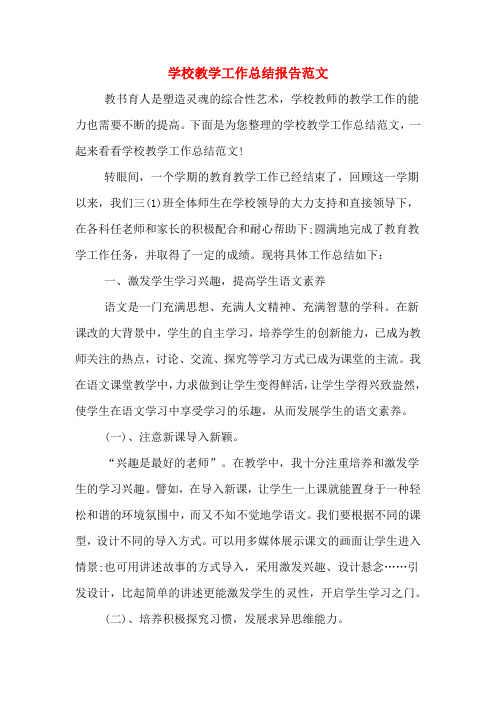 学校教学工作总结报告范文

教书育人是塑造灵魂的综合性艺术，学校教师的教学工作的能力也需要不断的提高。下面是为您整理的学校教学工作总结范文，一起来看看学校教学工作总结范文!

转眼间，一个学期的教育教学工作已经结束了，回顾这一学期以来，我们三(1)班全体师生在学校领导的大力支持和直接领导下，在各科任老师和家长的积极配合和耐心帮助下;圆满地完成了教育教学工作任务，并取得了一定的成绩。现将具体工作总结如下：

一、激发学生学习兴趣，提高学生语文素养

语文是一门充满思想、充满人文精神、充满智慧的学科。在新课改的大背景中，学生的自主学习，培养学生的创新能力，已成为教师关注的热点，讨论、交流、探究等学习方式已成为课堂的主流。我在语文课堂教学中，力求做到让学生变得鲜活，让学生学得兴致盎然，使学生在语文学习中享受学习的乐趣，从而发展学生的语文素养。

(一)、注意新课导入新颖。

“兴趣是最好的老师”。在教学中，我十分注重培养和激发学生的学习兴趣。譬如，在导入新课，让学生一上课就能置身于一种轻松和谐的环境氛围中，而又不知不觉地学语文。我们要根据不同的课型，设计不同的导入方式。可以用多媒体展示课文的画面让学生进入情景;也可用讲述故事的方式导入，采用激发兴趣、设计悬念……引发设计，比起简单的讲述更能激发学生的灵性，开启学生学习之门。

(二)、培养积极探究习惯，发展求异思维能力。